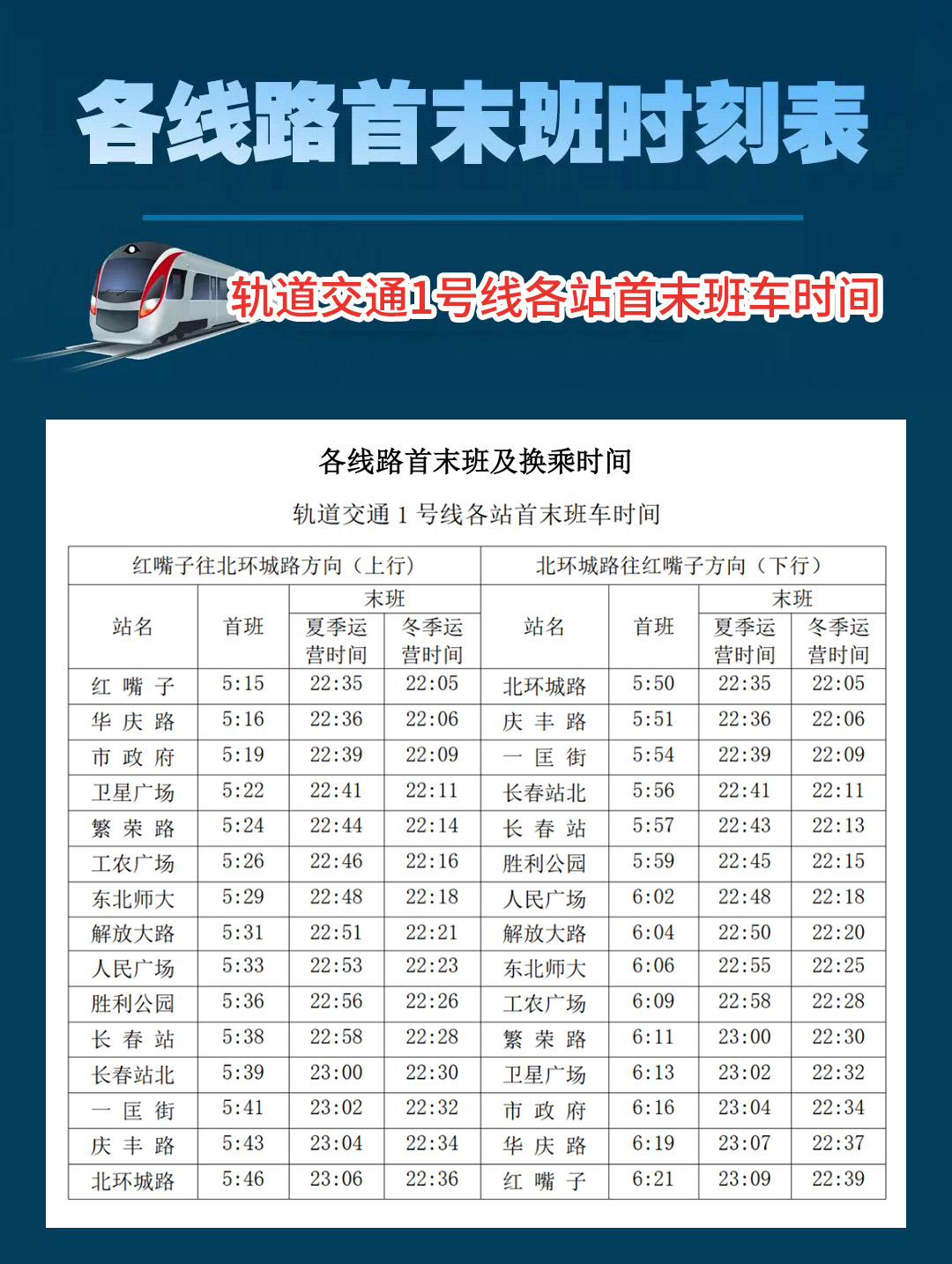 各线路首末班时刻表

轨道交通1号线各站首末班车时间

各线路首末班及换乘时间

轨道交通1号线各站首末班车时间

| 红嘴子往北环城路方向（上行） | | | | 北环城路往红嘴子方向（下行） | | | |
|---|---|---|---|---|---|---|---|
| 站名 | 首班 | 末班 | | 站名 | 首班 | 末班 | |
| | | 夏季运营时间 | 冬季运营时间 | | | 夏季运营时间 | 冬季运营时间 |
| 红嘴子 | 5:15 | 22:35 | 22:05 | 北环城路 | 5:50 | 22:35 | 22:05 |
| 华庆路 | 5:16 | 22:36 | 22:06 | 庆丰路 | 5:51 | 22:36 | 22:06 |
| 市政府 | 5:19 | 22:39 | 22:09 | 一匡街 | 5:54 | 22:39 | 22:09 |
| 卫星广场 | 5:22 | 22:41 | 22:11 | 长春站北 | 5:56 | 22:41 | 22:11 |
| 繁荣路 | 5:24 | 22:44 | 22:14 | 长春站 | 5:57 | 22:43 | 22:13 |
| 工农广场 | 5:26 | 22:46 | 22:16 | 胜利公园 | 5:59 | 22:45 | 22:15 |
| 东北师大 | 5:29 | 22:48 | 22:18 | 人民广场 | 6:02 | 22:48 | 22:18 |
| 解放大路 | 5:31 | 22:51 | 22:21 | 解放大路 | 6:04 | 22:50 | 22:20 |
| 人民广场 | 5:33 | 22:53 | 22:23 | 东北师大 | 6:06 | 22:55 | 22:25 |
| 胜利公园 | 5:36 | 22:56 | 22:26 | 工农广场 | 6:09 | 22:58 | 22:28 |
| 长春站 | 5:38 | 22:58 | 22:28 | 繁荣路 | 6:11 | 23:00 | 22:30 |
| 长春站北 | 5:39 | 23:00 | 22:30 | 卫星广场 | 6:13 | 23:02 | 22:32 |
| 一匡街 | 5:41 | 23:02 | 22:32 | 市政府 | 6:16 | 23:04 | 22:34 |
| 庆丰路 | 5:43 | 23:04 | 22:34 | 华庆路 | 6:19 | 23:07 | 22:37 |
| 北环城路 | 5:46 | 23:06 | 22:36 | 红嘴子 | 6:21 | 23:09 | 22:39 |